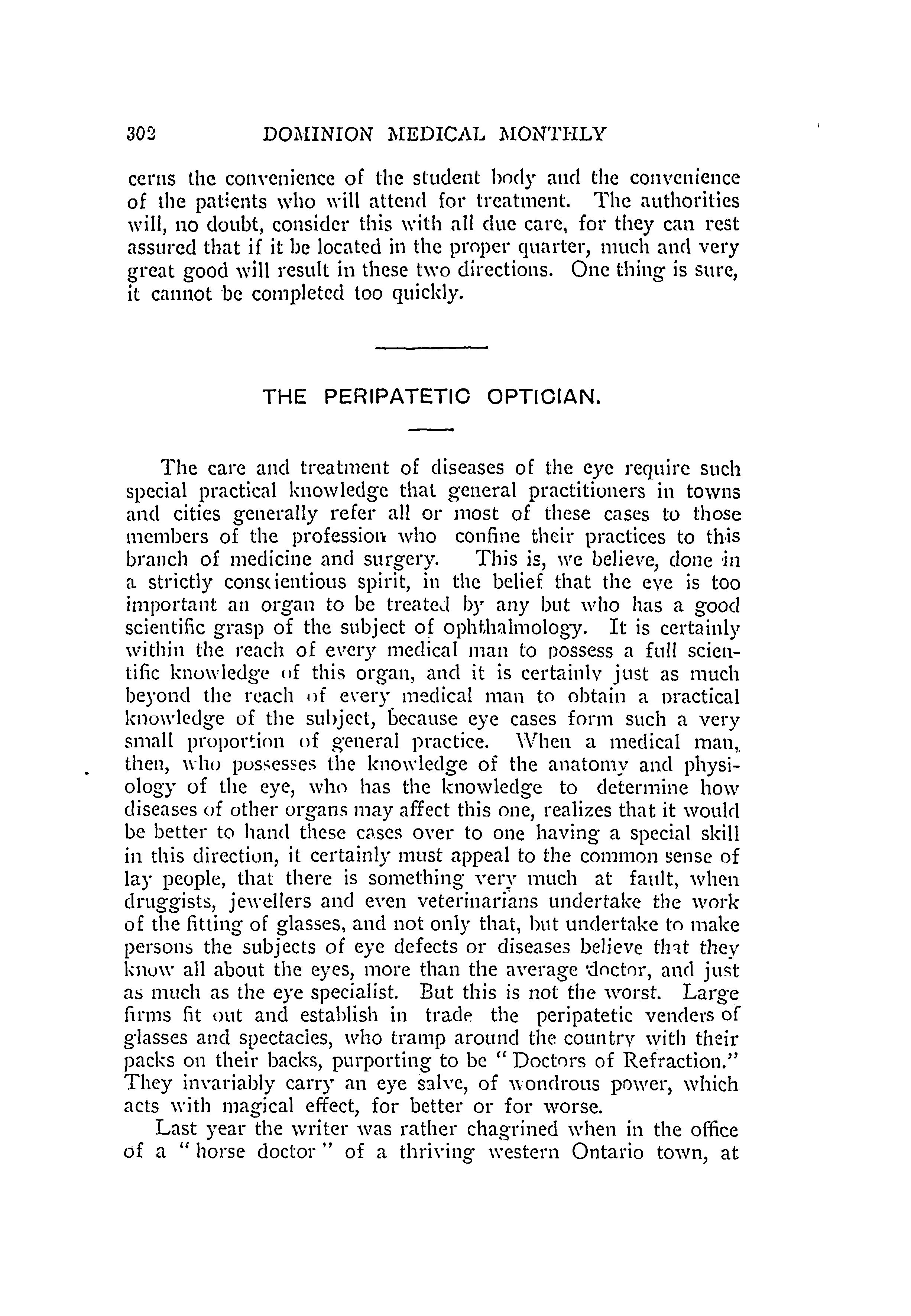 302 DOMINION MEDICAL MONTHLY

cerns the convenience of the student body and the convenience of the patients who will attend for treatment. The authorities will, no doubt, consider this with all due care, for they can rest assured that if it be located in the proper quarter, much and very great good will result in these two directions. One thing is sure, it cannot be completed too quickly.

THE PERIPATETIC OPTICIAN.

The care and treatment of diseases of the eye require such special practical knowledge that general practitioners in towns and cities generally refer all or most of these cases to those members of the profession who confine their practices to this branch of medicine and surgery. This is, we believe, done in a strictly conscientious spirit, in the belief that the eye is too important an organ to be treated by any but who has a good scientific grasp of the subject of ophthalmology. It is certainly within the reach of every medical man to possess a full scientific knowledge of this organ, and it is certainly just as much beyond the reach of every medical man to obtain a practical knowledge of the subject, because eye cases form such a very small proportion of general practice. When a medical man, then, who possesses the knowledge of the anatomy and physiology of the eye, who has the knowledge to determine how diseases of other organs may affect this one, realizes that it would be better to hand these cases over to one having a special skill in this direction, it certainly must appeal to the common sense of lay people, that there is something very much at fault, when druggists, jewellers and even veterinarians undertake the work of the fitting of glasses, and not only that, but undertake to make persons the subjects of eye defects or diseases believe that they know all about the eyes, more than the average doctor, and just as much as the eye specialist. But this is not the worst. Large firms fit out and establish in trade the peripatetic venders of glasses and spectacles, who tramp around the country with their packs on their backs, purporting to be "Doctors of Refraction." They invariably carry an eye salve, of wondrous power, which acts with magical effect, for better or for worse.

Last year the writer was rather chagrined when in the office of a "horse doctor" of a thriving western Ontario town, at